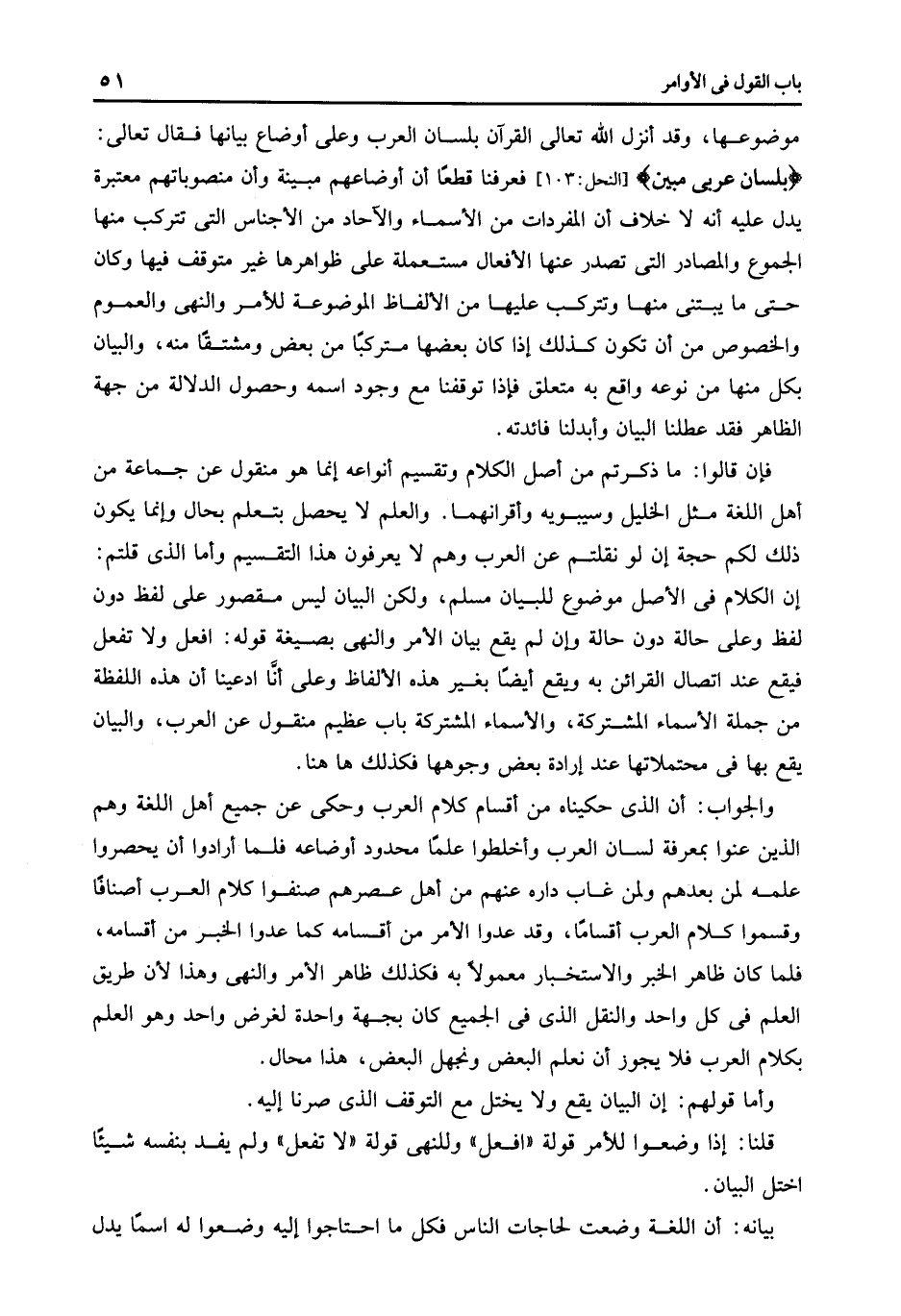 باب القول فى الأوامر ٥١

موضوعها، وقد أنزل الله تعالى القرآن بلسان العرب وعلى أوضاع بيانها فقال تعالى: ﴿بلسان عربى مبين﴾ [النحل:١٠٣] فعرفنا قطعًا أن أوضاعهم مبينة وأن منصوباتهم معتبرة يدل عليه أنه لا خلاف أن المفردات من الأسماء والآحاد من الأجناس التى تتركب منها الجموع والمصادر التى تصدر عنها الأفعال مستعملة على ظواهرها غير متوقف فيها وكان حتى ما يبتنى منها وتتركب عليها من الألفاظ الموضوعة للأمر والنهى والعموم والخصوص من أن تكون كذلك إذا كان بعضها متركبًا من بعض ومشتقًا منه، والبيان بكل منها من نوعه واقع به متعلق فإذا توقفنا مع وجود اسمه وحصول الدلالة من جهة الظاهر فقد عطلنا البيان وأبدلنا فائدته.

فإن قالوا: ما ذكرتم من أصل الكلام وتقسيم أنواعه إنما هو منقول عن جماعة من أهل اللغة مثل الخليل وسيبويه وأقرانهما. والعلم لا يحصل بتعلم بحال وإنما يكون ذلك لكم حجة إن لو نقلتم عن العرب وهم لا يعرفون هذا التقسيم وأما الذى قلتم: إن الكلام فى الأصل موضوع للبيان مسلم، ولكن البيان ليس مقصور على لفظ دون لفظ وعلى حالة دون حالة وإن لم يقع بيان الأمر والنهى بصيغة قوله: افعل ولا تفعل فيقع عند اتصال القرائن به ويقع أيضًا بغير هذه الألفاظ وعلى أنَّا ادعينا أن هذه اللفظة من جملة الأسماء المشتركة، والأسماء المشتركة باب عظيم منقول عن العرب، والبيان يقع بها فى محتملاتها عند إرادة بعض وجوهها فكذلك ها هنا.

والجواب: أن الذى حكيناه من أقسام كلام العرب وحكى عن جميع أهل اللغة وهم الذين عنوا بمعرفة لسان العرب وأخلطوا علمًا محدود أوضاعه فلما أرادوا أن يحصروا علمه لمن بعدهم ولمن غاب داره عنهم من أهل عصرهم صنفوا كلام العرب أصنافًا وقسموا كلام العرب أقسامًا، وقد عدوا الأمر من أقسامه كما عدوا الخبر من أقسامه، فلما كان ظاهر الخبر والاستخبار معمولاً به فكذلك ظاهر الأمر والنهى وهذا لأن طريق العلم فى كل واحد والنقل الذى فى الجميع كان بجهة واحدة لغرض واحد وهو العلم بكلام العرب فلا يجوز أن نعلم البعض ونجهل البعض، هذا محال.

وأما قولهم: إن البيان يقع ولا يختل مع التوقف الذى صرنا إليه.

قلنا: إذا وضعوا للأمر قولة «افعل» وللنهى قولة «لا تفعل» ولم يفد بنفسه شيئًا اختل البيان.

بيانه: أن اللغة وضعت لحاجات الناس فكل ما احتاجوا إليه وضعوا له اسمًا يدل